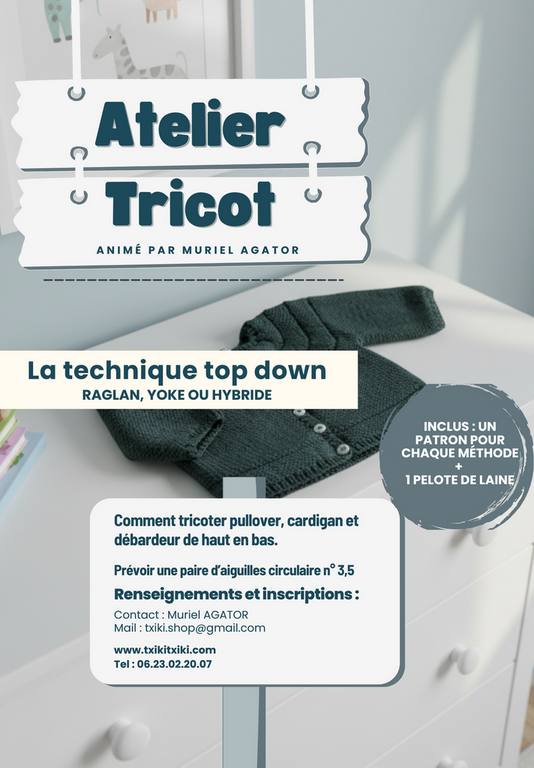 Atelier
Tricot

ANIMÉ PAR MURIEL AGATOR

La technique top down
RAGLAN, YOKE OU HYBRIDE

INCLUS : UN PATRON POUR CHAQUE MÉTHODE
+
1 PELOTE DE LAINE

Comment tricoter pullover, cardigan et débardeur de haut en bas.

Prévoir une paire d'aiguilles circulaire n° 3,5

Renseignements et inscriptions :

Contact : Muriel AGATOR
Mail : txiki.shop@gmail.com

www.txikitxiki.com
Tel : 06.23.02.20.07